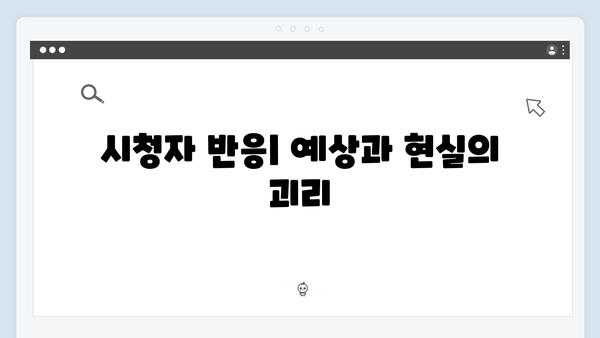 시청자 반응| 예상과 현실의 괴리